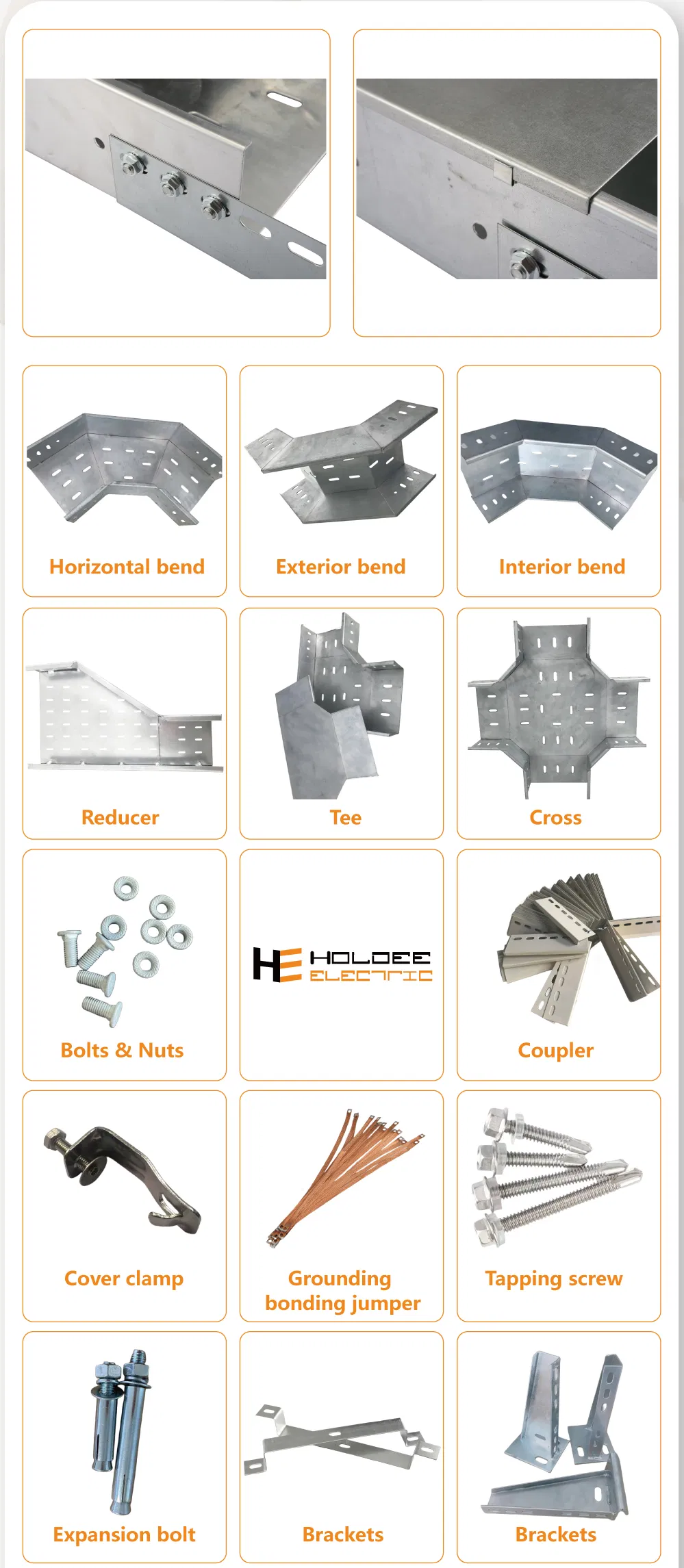 Horizontal bend

Exterior bend

Interior bend

Reducer

Tee

Cross

Bolts & Nuts

HE HOLDEE ELECTRIC

Coupler

Cover clamp

Grounding bonding jumper

Tapping screw

Expansion bolt

Brackets

Brackets